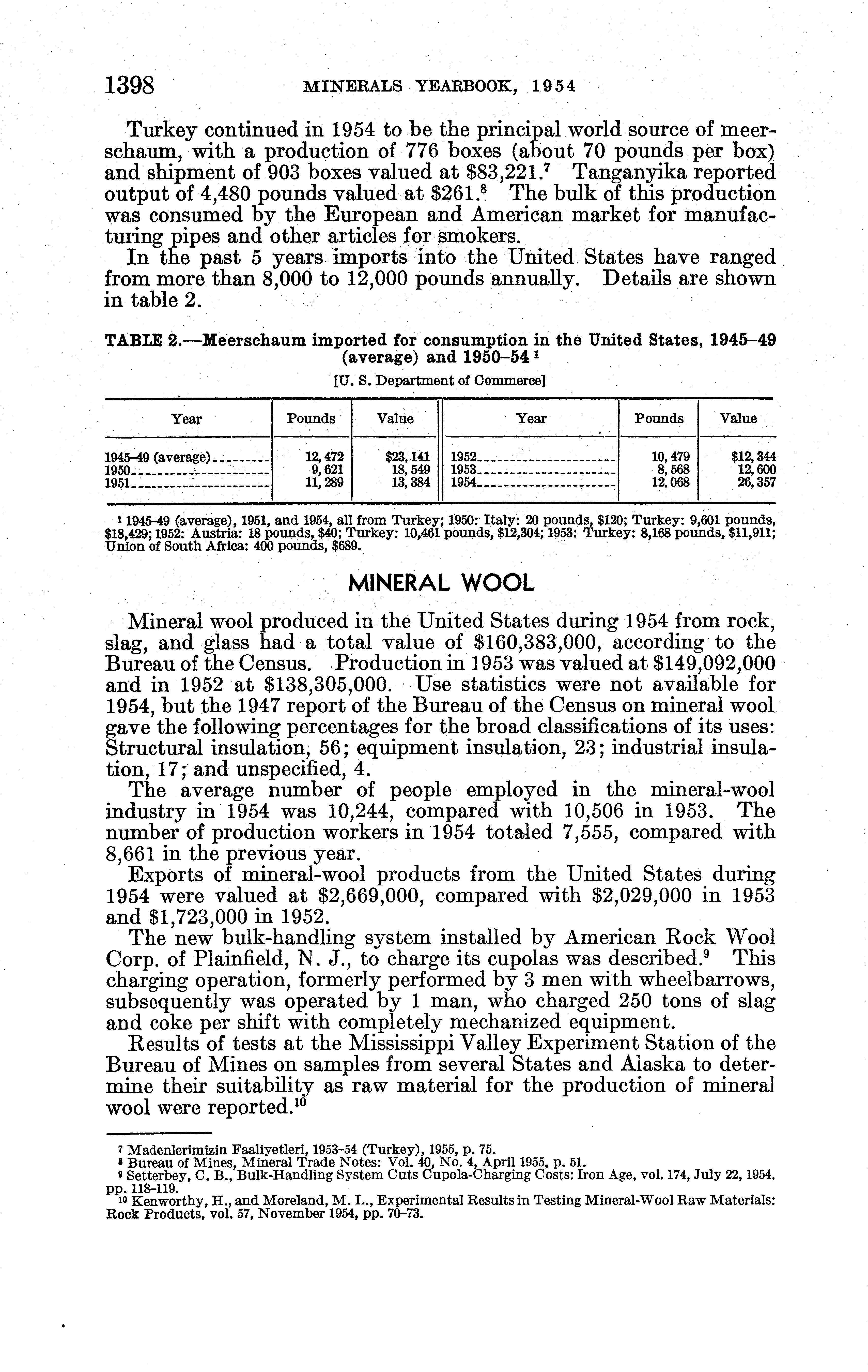 1398 MINERALS YEARBOOK, 1954

Turkey continued in 1954 to be the principal world source of meerschaum, with a production of 776 boxes (about 70 pounds per box) and shipment of 903 boxes valued at \$83,221.$^7$ Tanganyika reported output of 4,480 pounds valued at \$261.$^8$ The bulk of this production was consumed by the European and American market for manufacturing pipes and other articles for smokers.

In the past 5 years imports into the United States have ranged from more than 8,000 to 12,000 pounds annually. Details are shown in table 2.

TABLE 2.—Meerschaum imported for consumption in the United States, 1945–49 (average) and 1950–54 $^1$

[U. S. Department of Commerce]

| Year | Pounds | Value | Year | Pounds | Value |
|---|---|---|---|---|---|
| 1945–49 (average) | 12,472 | \$23,141 | 1952 | 10,479 | \$12,344 |
| 1950 | 9,621 | 18,549 | 1953 | 8,568 | 12,600 |
| 1951 | 11,289 | 13,384 | 1954 | 12,068 | 26,357 |

$^1$ 1945–49 (average), 1951, and 1954, all from Turkey; 1950: Italy: 20 pounds, \$120; Turkey: 9,601 pounds, \$18,429; 1952: Austria: 18 pounds, \$40; Turkey: 10,461 pounds, \$12,304; 1953: Turkey: 8,168 pounds, \$11,911; Union of South Africa: 400 pounds, \$689.

MINERAL WOOL

Mineral wool produced in the United States during 1954 from rock, slag, and glass had a total value of \$160,383,000, according to the Bureau of the Census. Production in 1953 was valued at \$149,092,000 and in 1952 at \$138,305,000. Use statistics were not available for 1954, but the 1947 report of the Bureau of the Census on mineral wool gave the following percentages for the broad classifications of its uses: Structural insulation, 56; equipment insulation, 23; industrial insulation, 17; and unspecified, 4.

The average number of people employed in the mineral-wool industry in 1954 was 10,244, compared with 10,506 in 1953. The number of production workers in 1954 totaled 7,555, compared with 8,661 in the previous year.

Exports of mineral-wool products from the United States during 1954 were valued at \$2,669,000, compared with \$2,029,000 in 1953 and \$1,723,000 in 1952.

The new bulk-handling system installed by American Rock Wool Corp. of Plainfield, N. J., to charge its cupolas was described.$^9$ This charging operation, formerly performed by 3 men with wheelbarrows, subsequently was operated by 1 man, who charged 250 tons of slag and coke per shift with completely mechanized equipment.

Results of tests at the Mississippi Valley Experiment Station of the Bureau of Mines on samples from several States and Alaska to determine their suitability as raw material for the production of mineral wool were reported.$^{10}$

$^7$ Madenlerimizin Faaliyetleri, 1953–54 (Turkey), 1955, p. 75.
$^8$ Bureau of Mines, Mineral Trade Notes: Vol. 40, No. 4, April 1955, p. 51.
$^9$ Setterbey, C. B., Bulk-Handling System Cuts Cupola-Charging Costs: Iron Age, vol. 174, July 22, 1954, pp. 118–119.
$^{10}$ Kenworthy, H., and Moreland, M. L., Experimental Results in Testing Mineral-Wool Raw Materials: Rock Products, vol. 57, November 1954, pp. 70–73.